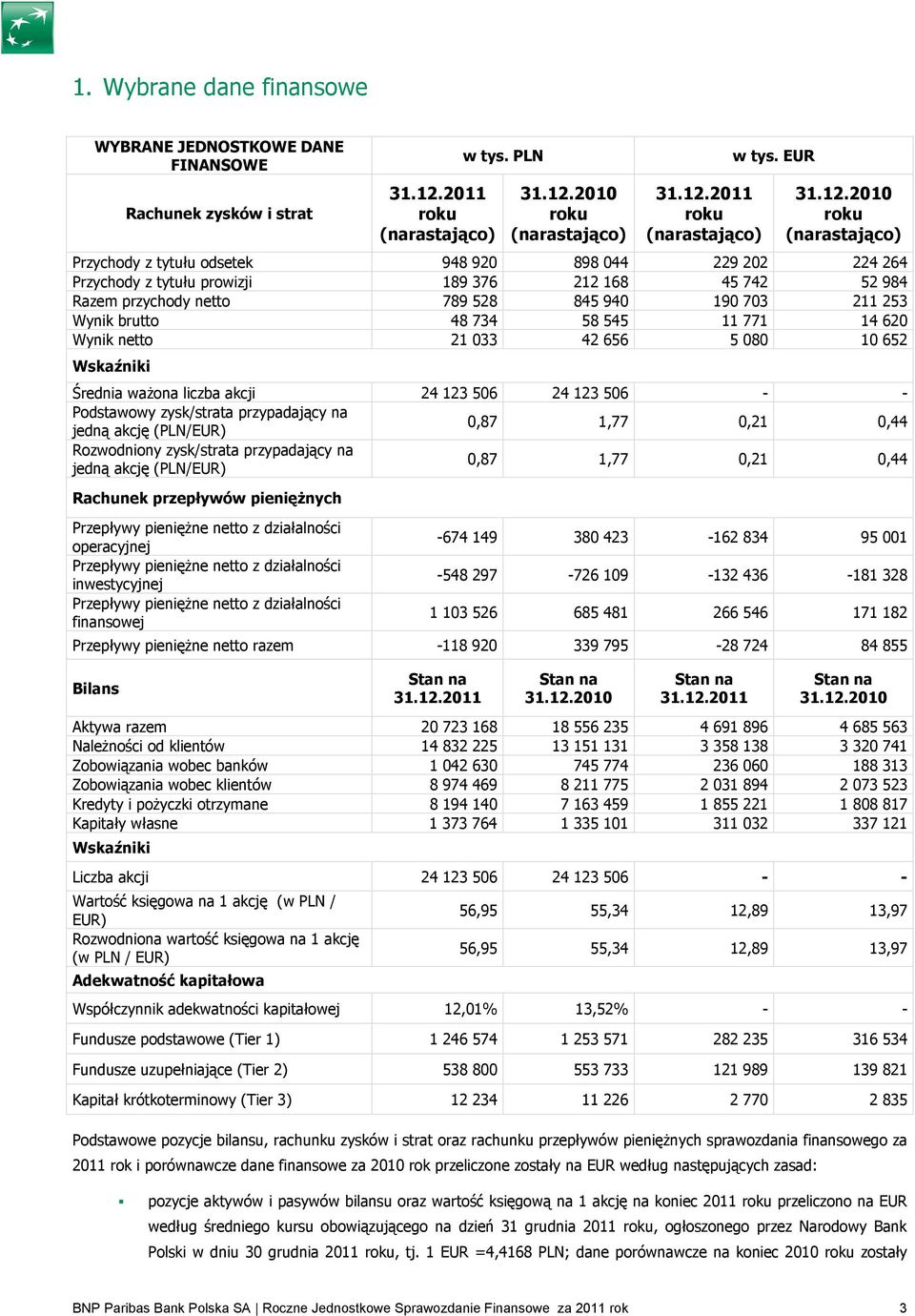 1. Wybrane dane finansowe

| WYBRANE JEDNOSTKOWE DANE FINANSOWE | w tys. PLN | | w tys. EUR | |
|---|---|---|---|---|
| Rachunek zysków i strat | 31.12.2011 roku (narastająco) | 31.12.2010 roku (narastająco) | 31.12.2011 roku (narastająco) | 31.12.2010 roku (narastająco) |
| Przychody z tytułu odsetek | 948 920 | 898 044 | 229 202 | 224 264 |
| Przychody z tytułu prowizji | 189 376 | 212 168 | 45 742 | 52 984 |
| Razem przychody netto | 789 528 | 845 940 | 190 703 | 211 253 |
| Wynik brutto | 48 734 | 58 545 | 11 771 | 14 620 |
| Wynik netto | 21 033 | 42 656 | 5 080 | 10 652 |
| Wskaźniki | | | | |
| Średnia ważona liczba akcji | 24 123 506 | 24 123 506 | - | - |
| Podstawowy zysk/strata przypadający na jedną akcję (PLN/EUR) | 0,87 | 1,77 | 0,21 | 0,44 |
| Rozwodniony zysk/strata przypadający na jedną akcję (PLN/EUR) | 0,87 | 1,77 | 0,21 | 0,44 |
| Rachunek przepływów pieniężnych | | | | |
| Przepływy pieniężne netto z działalności operacyjnej | -674 149 | 380 423 | -162 834 | 95 001 |
| Przepływy pieniężne netto z działalności inwestycyjnej | -548 297 | -726 109 | -132 436 | -181 328 |
| Przepływy pieniężne netto z działalności finansowej | 1 103 526 | 685 481 | 266 546 | 171 182 |
| Przepływy pieniężne netto razem | -118 920 | 339 795 | -28 724 | 84 855 |
| Bilans | Stan na 31.12.2011 | Stan na 31.12.2010 | Stan na 31.12.2011 | Stan na 31.12.2010 |
| Aktywa razem | 20 723 168 | 18 556 235 | 4 691 896 | 4 685 563 |
| Należności od klientów | 14 832 225 | 13 151 131 | 3 358 138 | 3 320 741 |
| Zobowiązania wobec banków | 1 042 630 | 745 774 | 236 060 | 188 313 |
| Zobowiązania wobec klientów | 8 974 469 | 8 211 775 | 2 031 894 | 2 073 523 |
| Kredyty i pożyczki otrzymane | 8 194 140 | 7 163 459 | 1 855 221 | 1 808 817 |
| Kapitały własne | 1 373 764 | 1 335 101 | 311 032 | 337 121 |
| Wskaźniki | | | | |
| Liczba akcji | 24 123 506 | 24 123 506 | - | - |
| Wartość księgowa na 1 akcję (w PLN / EUR) | 56,95 | 55,34 | 12,89 | 13,97 |
| Rozwodniona wartość księgowa na 1 akcję (w PLN / EUR) | 56,95 | 55,34 | 12,89 | 13,97 |
| Adekwatność kapitałowa | | | | |
| Współczynnik adekwatności kapitałowej | 12,01% | 13,52% | - | - |
| Fundusze podstawowe (Tier 1) | 1 246 574 | 1 253 571 | 282 235 | 316 534 |
| Fundusze uzupełniające (Tier 2) | 538 800 | 553 733 | 121 989 | 139 821 |
| Kapitał krótkoterminowy (Tier 3) | 12 234 | 11 226 | 2 770 | 2 835 |

Podstawowe pozycje bilansu, rachunku zysków i strat oraz rachunku przepływów pieniężnych sprawozdania finansowego za 2011 rok i porównawcze dane finansowe za 2010 rok przeliczone zostały na EUR według następujących zasad:

▪ pozycje aktywów i pasywów bilansu oraz wartość księgową na 1 akcję na koniec 2011 roku przeliczono na EUR według średniego kursu obowiązującego na dzień 31 grudnia 2011 roku, ogłoszonego przez Narodowy Bank Polski w dniu 30 grudnia 2011 roku, tj. 1 EUR =4,4168 PLN; dane porównawcze na koniec 2010 roku zostały

BNP Paribas Bank Polska SA | Roczne Jednostkowe Sprawozdanie Finansowe za 2011 rok 3